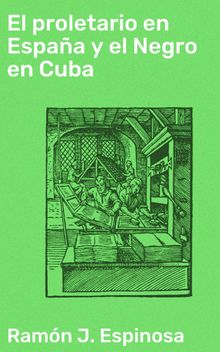 El proletario en España y el Negro en Cuba

Ramón J. Espinosa